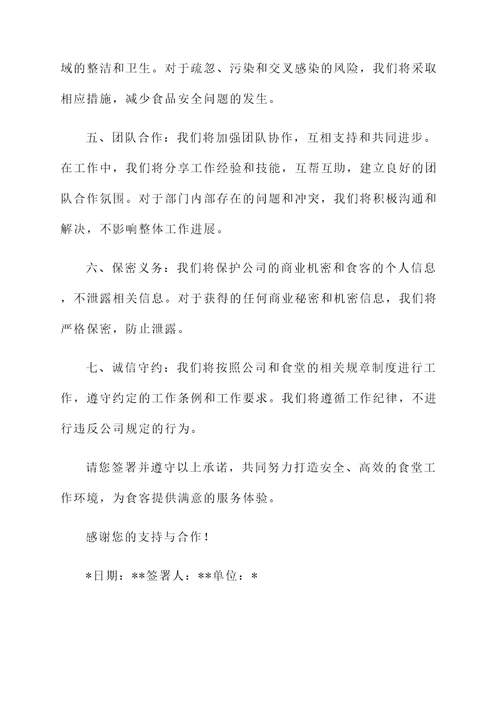 域的整洁和卫生。对于疏忽、污染和交叉感染的风险，我们将采取相应措施，减少食品安全问题的发生。

五、团队合作：我们将加强团队协作，互相支持和共同进步。在工作中，我们将分享工作经验和技能，互帮互助，建立良好的团队合作氛围。对于部门内部存在的问题和冲突，我们将积极沟通和解决，不影响整体工作进展。

六、保密义务：我们将保护公司的商业机密和食客的个人信息，不泄露相关信息。对于获得的任何商业秘密和机密信息，我们将严格保密，防止泄露。

七、诚信守约：我们将按照公司和食堂的相关规章制度进行工作，遵守约定的工作条例和工作要求。我们将遵循工作纪律，不进行违反公司规定的行为。

请您签署并遵守以上承诺，共同努力打造安全、高效的食堂工作环境，为食客提供满意的服务体验。

感谢您的支持与合作！

*日期：**签署人：**单位：*